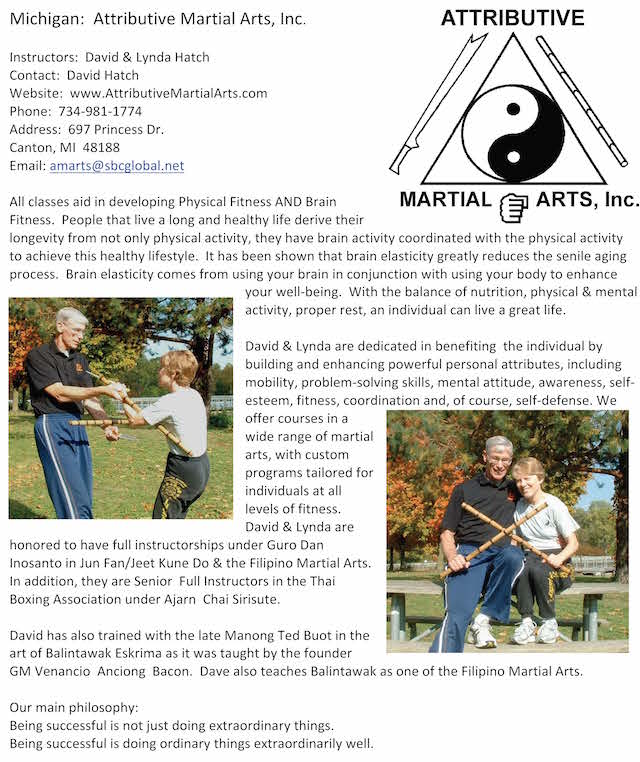 Michigan: Attributive Martial Arts, Inc.

ATTRIBUTIVE

MARTIAL ARTS, Inc.

Instructors: David & Lynda Hatch
Contact: David Hatch
Website: www.AttributiveMartialArts.com
Phone: 734-981-1774
Address: 697 Princess Dr.
Canton, MI 48188
Email: amarts@sbcglobal.net

All classes aid in developing Physical Fitness AND Brain Fitness. People that live a long and healthy life derive their longevity from not only physical activity, they have brain activity coordinated with the physical activity to achieve this healthy lifestyle. It has been shown that brain elasticity greatly reduces the senile aging process. Brain elasticity comes from using your brain in conjunction with using your body to enhance your well-being. With the balance of nutrition, physical & mental activity, proper rest, an individual can live a great life.

David & Lynda are dedicated in benefiting the individual by building and enhancing powerful personal attributes, including mobility, problem-solving skills, mental attitude, awareness, self-esteem, fitness, coordination and, of course, self-defense. We offer courses in a wide range of martial arts, with custom programs tailored for individuals at all levels of fitness. David & Lynda are honored to have full instructorships under Guro Dan Inosanto in Jun Fan/Jeet Kune Do & the Filipino Martial Arts. In addition, they are Senior Full Instructors in the Thai Boxing Association under Ajarn Chai Sirisute.

David has also trained with the late Manong Ted Buot in the art of Balintawak Eskrima as it was taught by the founder GM Venancio Anciong Bacon. Dave also teaches Balintawak as one of the Filipino Martial Arts.

Our main philosophy:
Being successful is not just doing extraordinary things.
Being successful is doing ordinary things extraordinarily well.